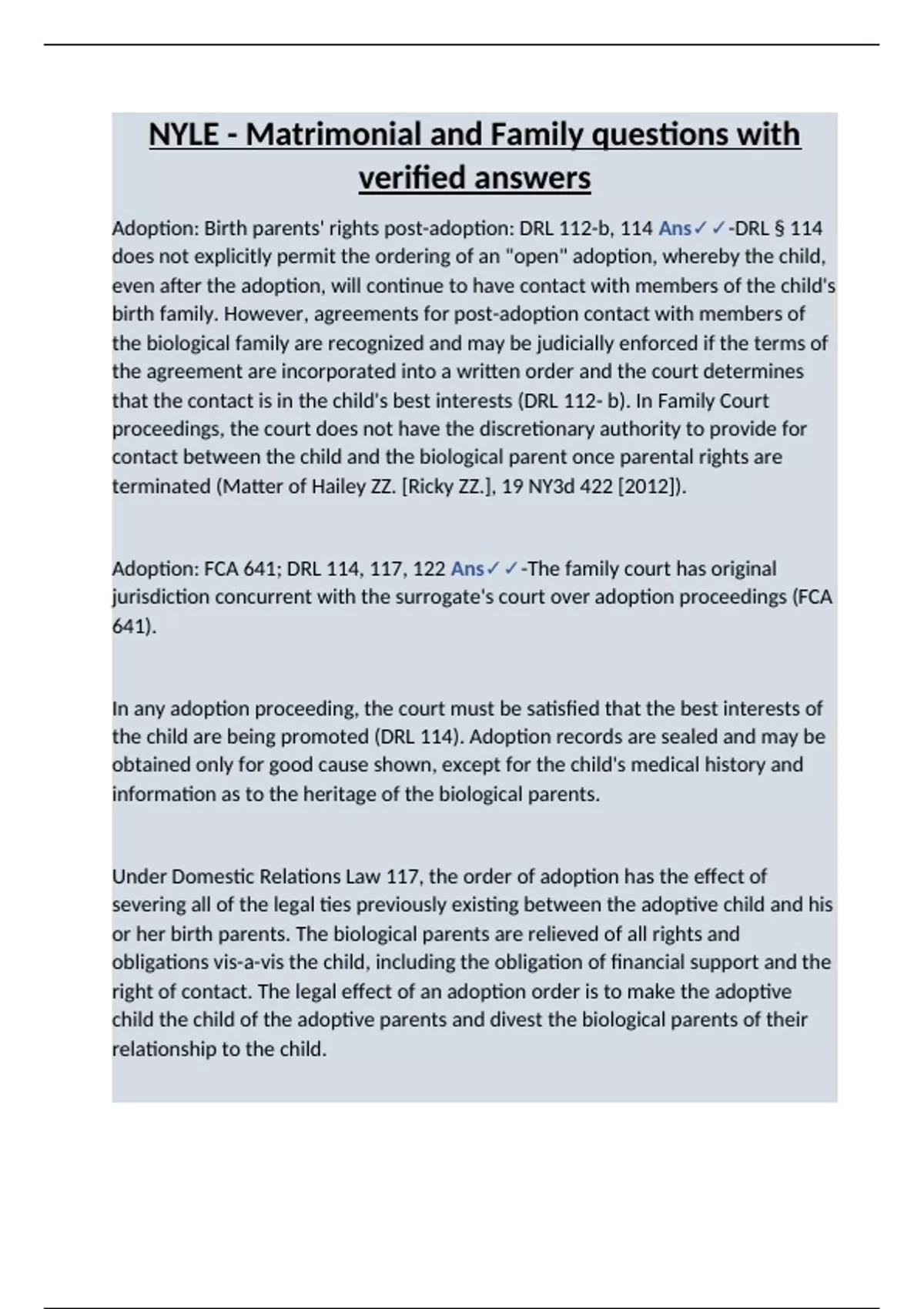 NYLE - Matrimonial and Family questions with verified answers

Adoption: Birth parents' rights post-adoption: DRL 112-b, 114 Ans✓✓-DRL § 114 does not explicitly permit the ordering of an "open" adoption, whereby the child, even after the adoption, will continue to have contact with members of the child's birth family. However, agreements for post-adoption contact with members of the biological family are recognized and may be judicially enforced if the terms of the agreement are incorporated into a written order and the court determines that the contact is in the child's best interests (DRL 112- b). In Family Court proceedings, the court does not have the discretionary authority to provide for contact between the child and the biological parent once parental rights are terminated (Matter of Hailey ZZ. [Ricky ZZ.], 19 NY3d 422 [2012]).

Adoption: FCA 641; DRL 114, 117, 122 Ans✓✓-The family court has original jurisdiction concurrent with the surrogate's court over adoption proceedings (FCA 641).

In any adoption proceeding, the court must be satisfied that the best interests of the child are being promoted (DRL 114). Adoption records are sealed and may be obtained only for good cause shown, except for the child's medical history and information as to the heritage of the biological parents.

Under Domestic Relations Law 117, the order of adoption has the effect of severing all of the legal ties previously existing between the adoptive child and his or her birth parents. The biological parents are relieved of all rights and obligations vis-a-vis the child, including the obligation of financial support and the right of contact. The legal effect of an adoption order is to make the adoptive child the child of the adoptive parents and divest the biological parents of their relationship to the child.